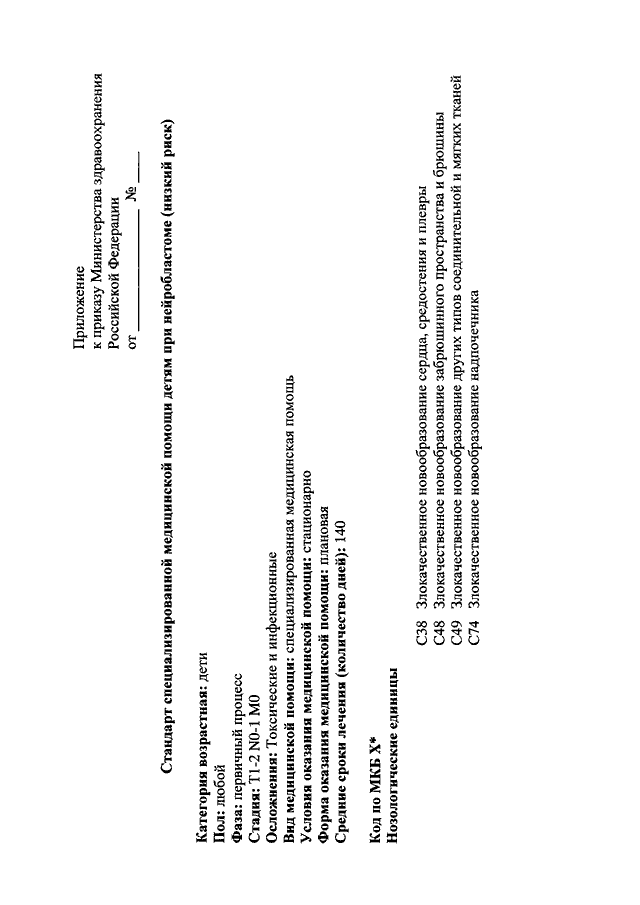 Приложение
к приказу Министерства здравоохранения
Российской Федерации
от ____________ № ____

Стандарт специализированной медицинской помощи детям при нейробластоме (низкий риск)

Категория возрастная: дети
Пол: любой
Фаза: первичный процесс
Стадия: T1-2 N0-1 M0
Осложнения: Токсические и инфекционные
Вид медицинской помощи: специализированная медицинская помощь
Условия оказания медицинской помощи: стационарно
Форма оказания медицинской помощи: плановая
Средние сроки лечения (количество дней): 140

Код по МКБ X*
Нозологические единицы

C38 Злокачественное новообразование сердца, средостения и плевры
C48 Злокачественное новообразование забрюшинного пространства и брюшины
C49 Злокачественное новообразование других типов соединительной и мягких тканей
C74 Злокачественное новообразование надпочечника